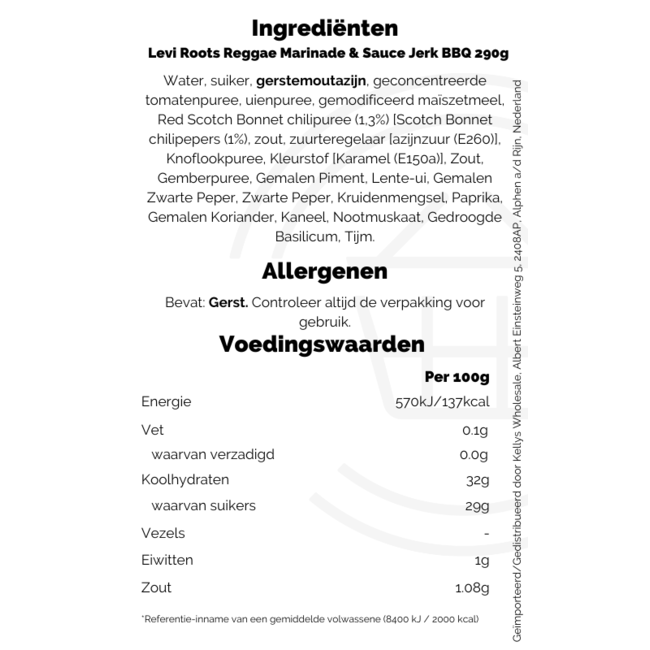 Ingrediënten

Levi Roots Reggae Marinade & Sauce Jerk BBQ 290g

Water, suiker, gerstemoutazijn, geconcentreerde tomatenpuree, uienpuree, gemodificeerd maïszetmeel, Red Scotch Bonnet chilipuree (1,3%) [Scotch Bonnet chilipepers (1%), zout, zuurteregelaar [azijnzuur (E260)], Knoflookpuree, Kleurstof [Karamel (E150a)], Zout, Gemberpuree, Gemalen Piment, Lente-ui, Gemalen Zwarte Peper, Zwarte Peper, Kruidenmengsel, Paprika, Gemalen Koriander, Kaneel, Nootmuskaat, Gedroogde Basilicum, Tijm.

Allergenen

Bevat: Gerst. Controleer altijd de verpakking voor gebruik.

Voedingswaarden

| | Per 100g |
|---|---|
| Energie | 570kJ/137kcal |
| Vet | 0.1g |
| waarvan verzadigd | 0.0g |
| Koolhydraten | 32g |
| waarvan suikers | 29g |
| Vezels | - |
| Eiwitten | 1g |
| Zout | 1.08g |

*Referentie-inname van een gemiddelde volwassene (8400 kJ / 2000 kcal)

Geïmporteerd/Gedistribueerd door Kellys Wholesale, Albert Einsteinweg 5, 2408AP, Alphen a/d Rijn, Nederland